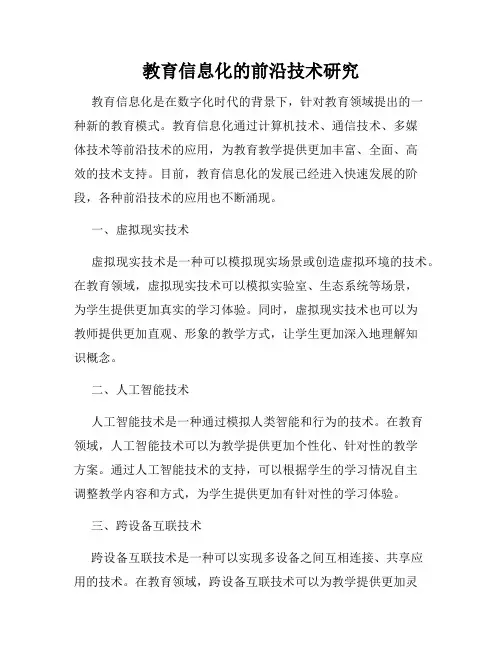 教育信息化的前沿技术研究

教育信息化是在数字化时代的背景下，针对教育领域提出的一种新的教育模式。教育信息化通过计算机技术、通信技术、多媒体技术等前沿技术的应用，为教育教学提供更加丰富、全面、高效的技术支持。目前，教育信息化的发展已经进入快速发展的阶段，各种前沿技术的应用也不断涌现。

一、虚拟现实技术

虚拟现实技术是一种可以模拟现实场景或创造虚拟环境的技术。在教育领域，虚拟现实技术可以模拟实验室、生态系统等场景，为学生提供更加真实的学习体验。同时，虚拟现实技术也可以为教师提供更加直观、形象的教学方式，让学生更加深入地理解知识概念。

二、人工智能技术

人工智能技术是一种通过模拟人类智能和行为的技术。在教育领域，人工智能技术可以为教学提供更加个性化、针对性的教学方案。通过人工智能技术的支持，可以根据学生的学习情况自主调整教学内容和方式，为学生提供更加有针对性的学习体验。

三、跨设备互联技术

跨设备互联技术是一种可以实现多设备之间互相连接、共享应用的技术。在教育领域，跨设备互联技术可以为教学提供更加灵